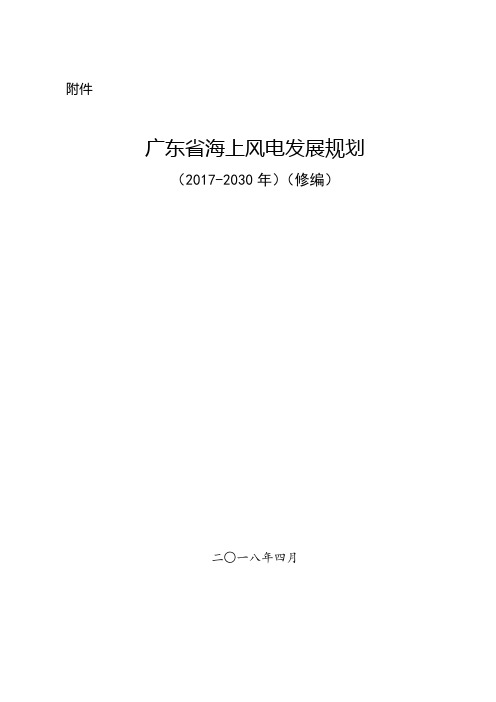 附件

广东省海上风电发展规划

（2017-2030 年）（修编）

二〇一八年四月